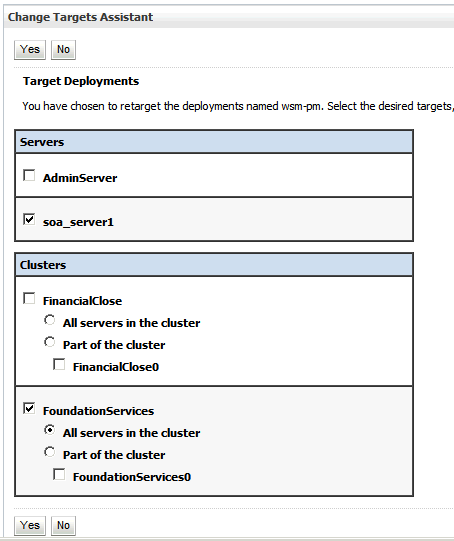 Change Targets Assistant

Yes No

Target Deployments

You have chosen to retarget the deployments named wsm-pm. Select the desired targets,

Servers

AdminServer

soa_server1

Clusters

FinancialClose

All servers in the cluster

Part of the cluster

FinancialClose0

FoundationServices

All servers in the cluster

Part of the cluster

FoundationServices0

Yes No